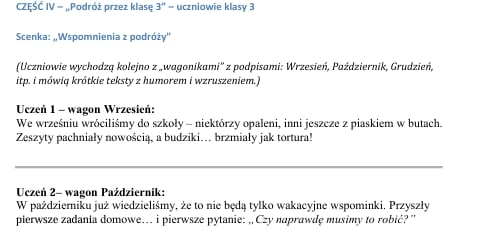 CZĘŚĆ IV – „Podróż przez klasę 3" – uczniowie klasy 3

Scenka: „Wspomnienia z podróży"

(Uczniowie wychodzą kolejno z „wagonikami" z podpisami: Wrzesień, Październik, Grudzień, itp. i mówią krótkie teksty z humorem i wzruszeniem.)

Uczeń 1 – wagon Wrzesień:
We wrześniu wróciliśmy do szkoły – niektórzy opaleni, inni jeszcze z piaskiem w butach. Zeszyty pachniały nowością, a budziki… brzmiały jak tortura!

Uczeń 2– wagon Październik:
W październiku już wiedzieliśmy, że to nie będą tylko wakacyjne wspominki. Przyszły pierwsze zadania domowe… i pierwsze pytanie: „Czy naprawdę musimy to robić?"